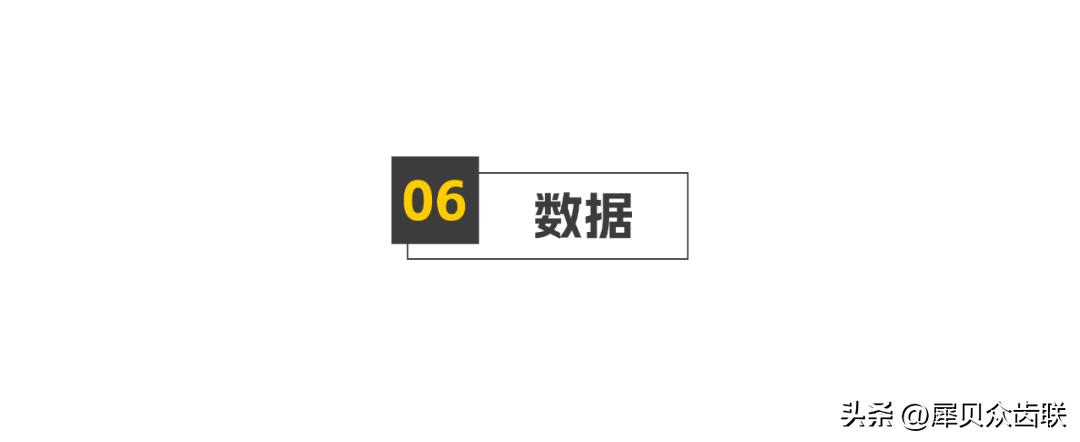 06 数据

头条 @犀贝众齿联